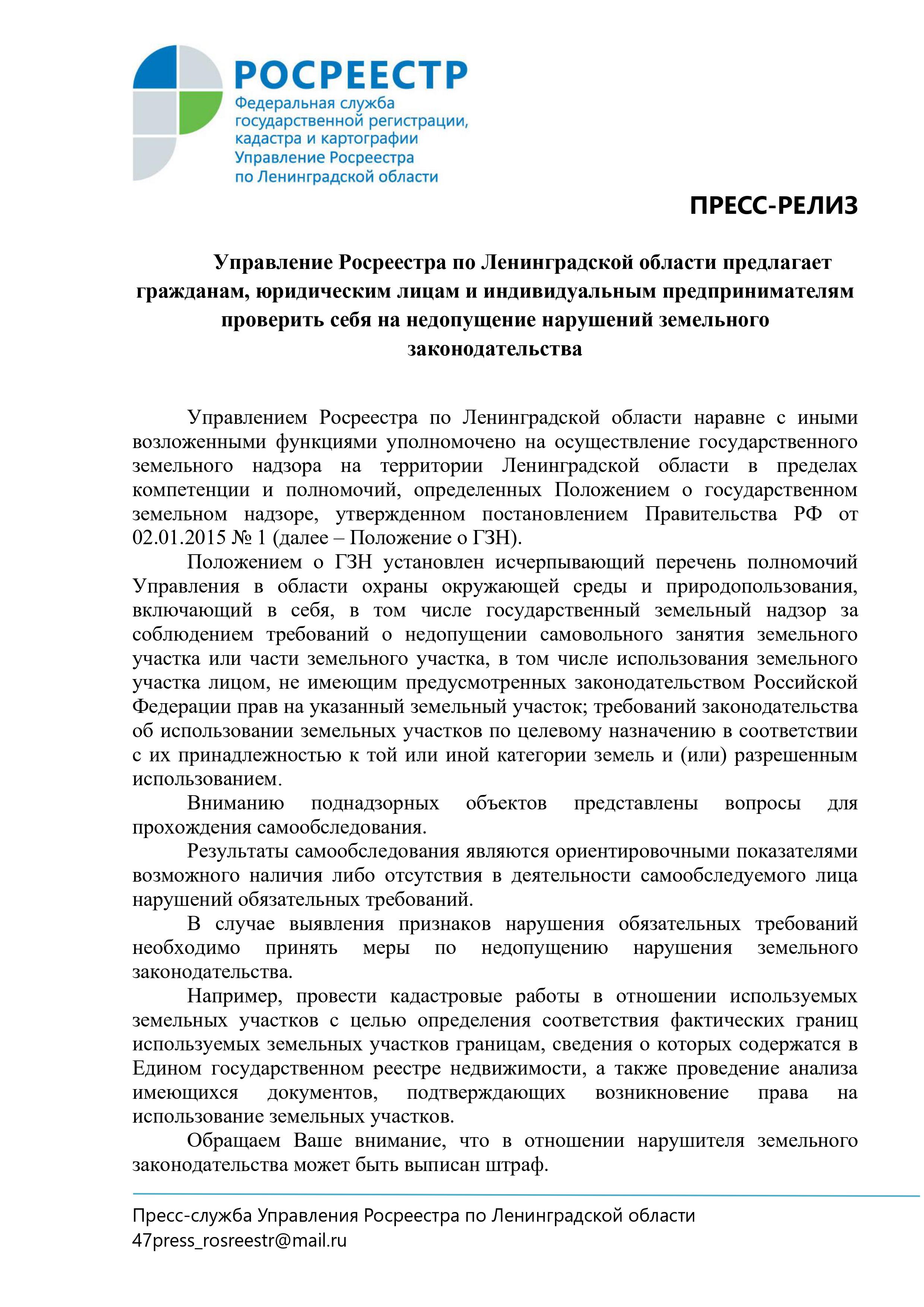 РОСРЕЕСТР
Федеральная служба государственной регистрации, кадастра и картографии
Управление Росреестра по Ленинградской области

ПРЕСС-РЕЛИЗ

Управление Росреестра по Ленинградской области предлагает гражданам, юридическим лицам и индивидуальным предпринимателям проверить себя на недопущение нарушений земельного законодательства

Управлением Росреестра по Ленинградской области наравне с иными возложенными функциями уполномочено на осуществление государственного земельного надзора на территории Ленинградской области в пределах компетенции и полномочий, определенных Положением о государственном земельном надзоре, утвержденном постановлением Правительства РФ от 02.01.2015 № 1 (далее – Положение о ГЗН).

Положением о ГЗН установлен исчерпывающий перечень полномочий Управления в области охраны окружающей среды и природопользования, включающий в себя, в том числе государственный земельный надзор за соблюдением требований о недопущении самовольного занятия земельного участка или части земельного участка, в том числе использования земельного участка лицом, не имеющим предусмотренных законодательством Российской Федерации прав на указанный земельный участок; требований законодательства об использовании земельных участков по целевому назначению в соответствии с их принадлежностью к той или иной категории земель и (или) разрешенным использованием.

Вниманию поднадзорных объектов представлены вопросы для прохождения самообследования.

Результаты самообследования являются ориентировочными показателями возможного наличия либо отсутствия в деятельности самообследуемого лица нарушений обязательных требований.

В случае выявления признаков нарушения обязательных требований необходимо принять меры по недопущению нарушения земельного законодательства.

Например, провести кадастровые работы в отношении используемых земельных участков с целью определения соответствия фактических границ используемых земельных участков границам, сведения о которых содержатся в Едином государственном реестре недвижимости, а также проведение анализа имеющихся документов, подтверждающих возникновение права на использование земельных участков.

Обращаем Ваше внимание, что в отношении нарушителя земельного законодательства может быть выписан штраф.

Пресс-служба Управления Росреестра по Ленинградской области
47press_rosreestr@mail.ru